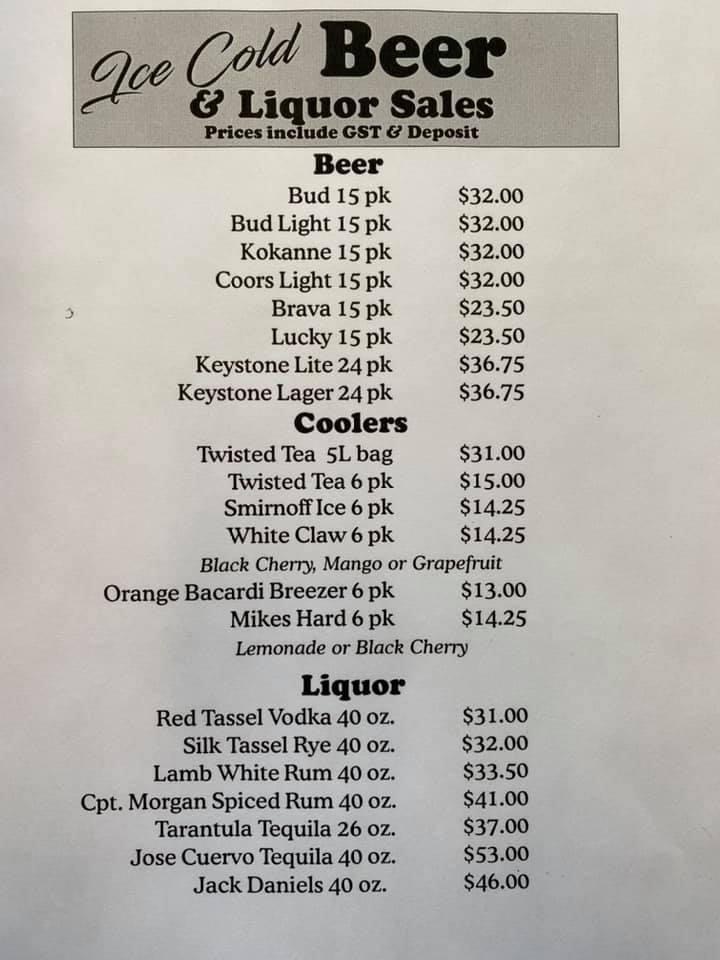 Ice Cold Beer
& Liquor Sales
Prices include GST & Deposit

Beer
Bud 15 pk $32.00
Bud Light 15 pk $32.00
Kokanne 15 pk $32.00
Coors Light 15 pk $32.00
Brava 15 pk $23.50
Lucky 15 pk $23.50
Keystone Lite 24 pk $36.75
Keystone Lager 24 pk $36.75

Coolers
Twisted Tea 5L bag $31.00
Twisted Tea 6 pk $15.00
Smirnoff Ice 6 pk $14.25
White Claw 6 pk $14.25
Black Cherry, Mango or Grapefruit
Orange Bacardi Breezer 6 pk $13.00
Mikes Hard 6 pk $14.25
Lemonade or Black Cherry

Liquor
Red Tassel Vodka 40 oz. $31.00
Silk Tassel Rye 40 oz. $32.00
Lamb White Rum 40 oz. $33.50
Cpt. Morgan Spiced Rum 40 oz. $41.00
Tarantula Tequila 26 oz. $37.00
Jose Cuervo Tequila 40 oz. $53.00
Jack Daniels 40 oz. $46.00